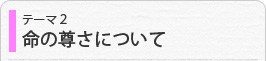 テーマ２
命の尊さについて